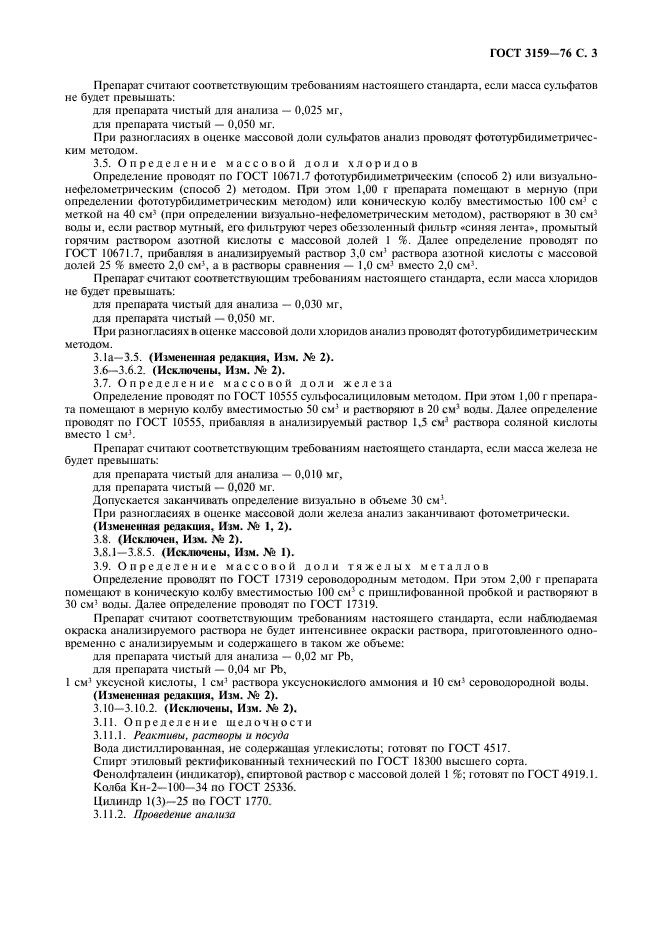 ГОСТ 3159—76 С. 3

Препарат считают соответствующим требованиям настоящего стандарта, если масса сульфатов не будет превышать:

для препарата чистый для анализа — 0,025 мг,

для препарата чистый — 0,050 мг.

При разногласиях в оценке массовой доли сульфатов анализ проводят фототурбидиметрическим методом.

3.5. Определение массовой доли хлоридов

Определение проводят по ГОСТ 10671.7 фототурбидиметрическим (способ 2) или визуально-нефелометрическим (способ 2) методом. При этом 1,00 г препарата помещают в мерную (при определении фототурбидиметрическим методом) или коническую колбу вместимостью 100 см$^3$ с меткой на 40 см$^3$ (при определении визуально-нефелометрическим методом), растворяют в 30 см$^3$ воды и, если раствор мутный, его фильтруют через обеззоленный фильтр «синяя лента», промытый горячим раствором азотной кислоты с массовой долей 1 %. Далее определение проводят по ГОСТ 10671.7, прибавляя в анализируемый раствор 3,0 см$^3$ раствора азотной кислоты с массовой долей 25 % вместо 2,0 см$^3$, а в растворы сравнения — 1,0 см$^3$ вместо 2,0 см$^3$.

Препарат считают соответствующим требованиям настоящего стандарта, если масса хлоридов не будет превышать:

для препарата чистый для анализа — 0,030 мг,

для препарата чистый — 0,050 мг.

При разногласиях в оценке массовой доли хлоридов анализ проводят фототурбидиметрическим методом.

3.1а—3.5. (Измененная редакция, Изм. № 2).

3.6—3.6.2. (Исключены, Изм. № 2).

3.7. Определение массовой доли железа

Определение проводят по ГОСТ 10555 сульфосалициловым методом. При этом 1,00 г препарата помещают в мерную колбу вместимостью 50 см$^3$ и растворяют в 20 см$^3$ воды. Далее определение проводят по ГОСТ 10555, прибавляя в анализируемый раствор 1,5 см$^3$ раствора соляной кислоты вместо 1 см$^3$.

Препарат считают соответствующим требованиям настоящего стандарта, если масса железа не будет превышать:

для препарата чистый для анализа — 0,010 мг,

для препарата чистый — 0,020 мг.

Допускается заканчивать определение визуально в объеме 30 см$^3$.

При разногласиях в оценке массовой доли железа анализ заканчивают фотометрически.

(Измененная редакция, Изм. № 1, 2).

3.8. (Исключен, Изм. № 2).

3.8.1—3.8.5. (Исключены, Изм. № 1).

3.9. Определение массовой доли тяжелых металлов

Определение проводят по ГОСТ 17319 сероводородным методом. При этом 2,00 г препарата помещают в коническую колбу вместимостью 100 см$^3$ с пришлифованной пробкой и растворяют в 30 см$^3$ воды. Далее определение проводят по ГОСТ 17319.

Препарат считают соответствующим требованиям настоящего стандарта, если наблюдаемая окраска анализируемого раствора не будет интенсивнее окраски раствора, приготовленного одновременно с анализируемым и содержащего в таком же объеме:

для препарата чистый для анализа — 0,02 мг Pb,

для препарата чистый — 0,04 мг Pb,

1 см$^3$ уксусной кислоты, 1 см$^3$ раствора уксуснокислого аммония и 10 см$^3$ сероводородной воды.

(Измененная редакция, Изм. № 2).

3.10—3.10.2. (Исключены, Изм. № 2).

3.11. Определение щелочности

3.11.1. Реактивы, растворы и посуда

Вода дистиллированная, не содержащая углекислоты; готовят по ГОСТ 4517.

Спирт этиловый ректификованный технический по ГОСТ 18300 высшего сорта.

Фенолфталеин (индикатор), спиртовой раствор с массовой долей 1 %; готовят по ГОСТ 4919.1.

Колба Кн-2—100—34 по ГОСТ 25336.

Цилиндр 1(3)—25 по ГОСТ 1770.

3.11.2. Проведение анализа